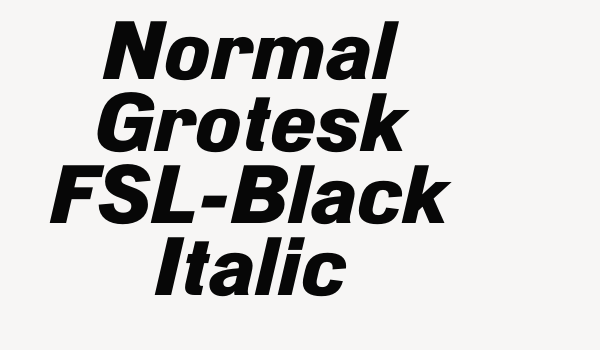 Normal Grotesk FSL-Black Italic